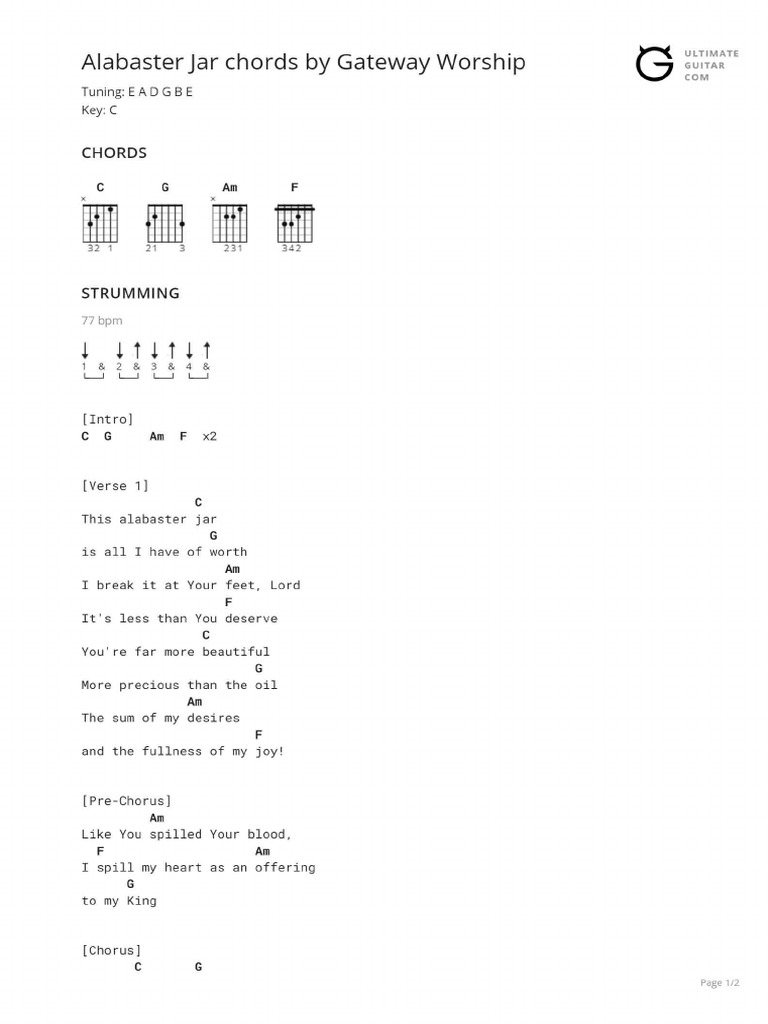 Alabaster Jar chords by Gateway Worship

ULTIMATE GUITAR COM

Tuning: E A D G B E
Key: C

CHORDS

C G Am F

32 1   21 3   231   342

STRUMMING

77 bpm

1 & 2 & 3 & 4 &

[Intro]
C G Am F x2

[Verse 1]
C
This alabaster jar
G
is all I have of worth
Am
I break it at Your feet, Lord
F
It's less than You deserve
C
You're far more beautiful
G
More precious than the oil
Am
The sum of my desires
F
and the fullness of my joy!

[Pre-Chorus]
Am
Like You spilled Your blood,
F Am
I spill my heart as an offering
G
to my King

[Chorus]
C G

Page 1/2